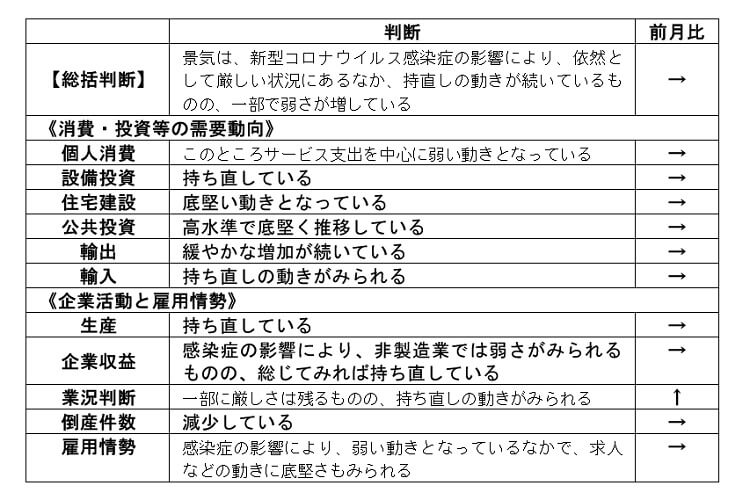 | | 判断 | 前月比 |
|---|---|---|
| 【総括判断】 | 景気は、新型コロナウイルス感染症の影響により、依然として厳しい状況にあるなか、持直しの動きが続いているものの、一部で弱さが増している | → |
| 《消費・投資等の需要動向》 | | |
| 個人消費 | このところサービス支出を中心に弱い動きとなっている | → |
| 設備投資 | 持ち直している | → |
| 住宅建設 | 底堅い動きとなっている | → |
| 公共投資 | 高水準で底堅く推移している | → |
| 輸出 | 緩やかな増加が続いている | → |
| 輸入 | 持ち直しの動きがみられる | → |
| 《企業活動と雇用情勢》 | | |
| 生産 | 持ち直している | → |
| 企業収益 | 感染症の影響により、非製造業では弱さがみられるものの、総じてみれば持ち直している | → |
| 業況判断 | 一部に厳しさは残るものの、持ち直しの動きがみられる | ↑ |
| 倒産件数 | 減少している | → |
| 雇用情勢 | 感染症の影響により、弱い動きとなっているなかで、求人などの動きに底堅さもみられる | → |